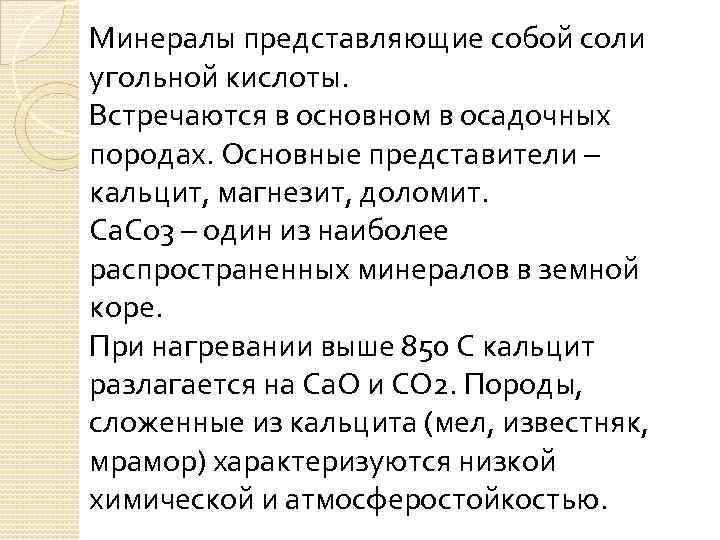 Минералы представляющие собой соли угольной кислоты.
Встречаются в основном в осадочных породах. Основные представители – кальцит, магнезит, доломит.
CaCo3 – один из наиболее распространенных минералов в земной коре.
При нагревании выше 850 С кальцит разлагается на CaO и CO2. Породы, сложенные из кальцита (мел, известняк, мрамор) характеризуются низкой химической и атмосферостойкостью.